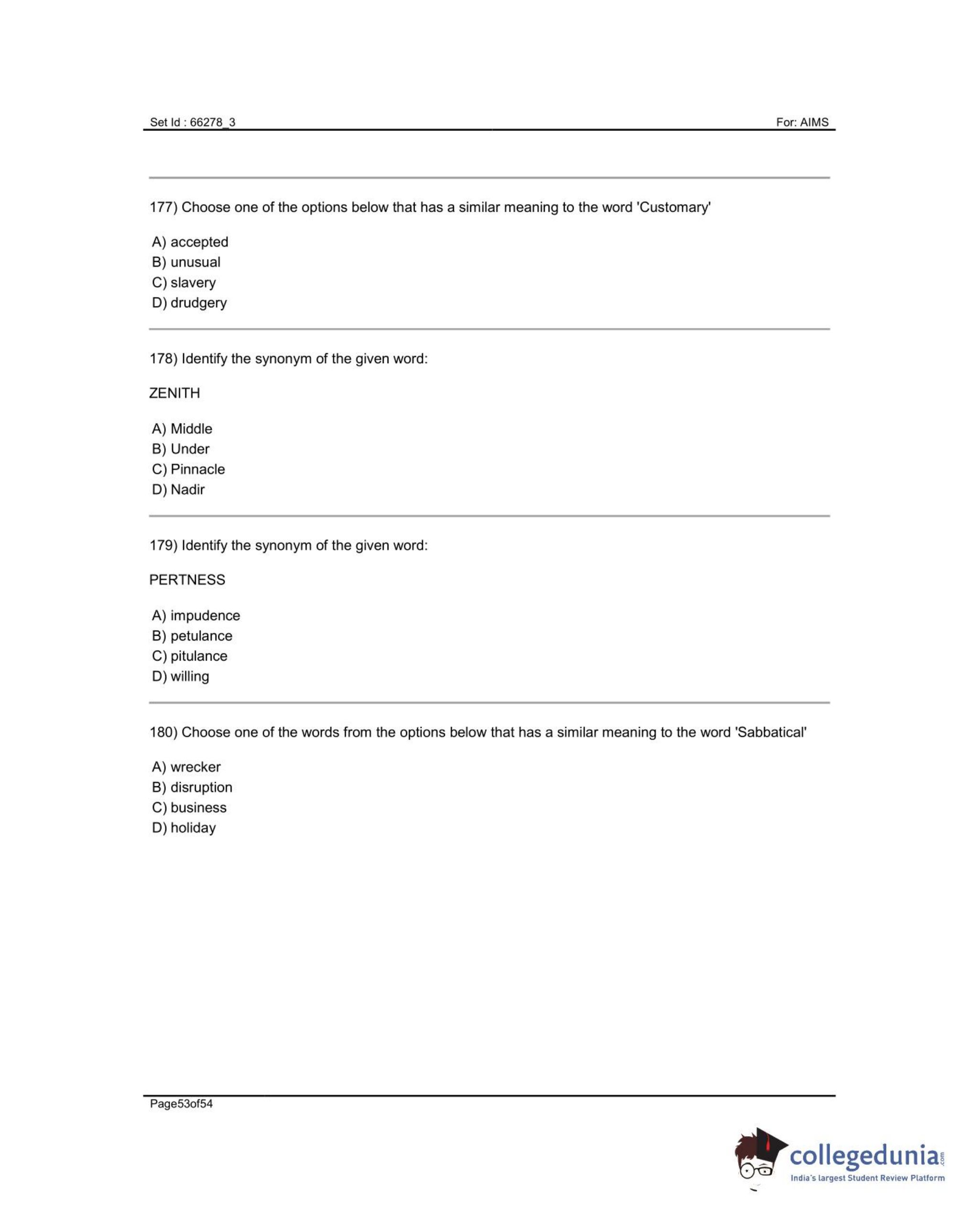 Set Id : 66278_3

For: AIMS

177) Choose one of the options below that has a similar meaning to the word 'Customary'

A) accepted
B) unusual
C) slavery
D) drudgery

178) Identify the synonym of the given word:

ZENITH

A) Middle
B) Under
C) Pinnacle
D) Nadir

179) Identify the synonym of the given word:

PERTNESS

A) impudence
B) petulance
C) pitulance
D) willing

180) Choose one of the words from the options below that has a similar meaning to the word 'Sabbatical'

A) wrecker
B) disruption
C) business
D) holiday

Page53of54

collegedunia.com
India's largest Student Review Platform